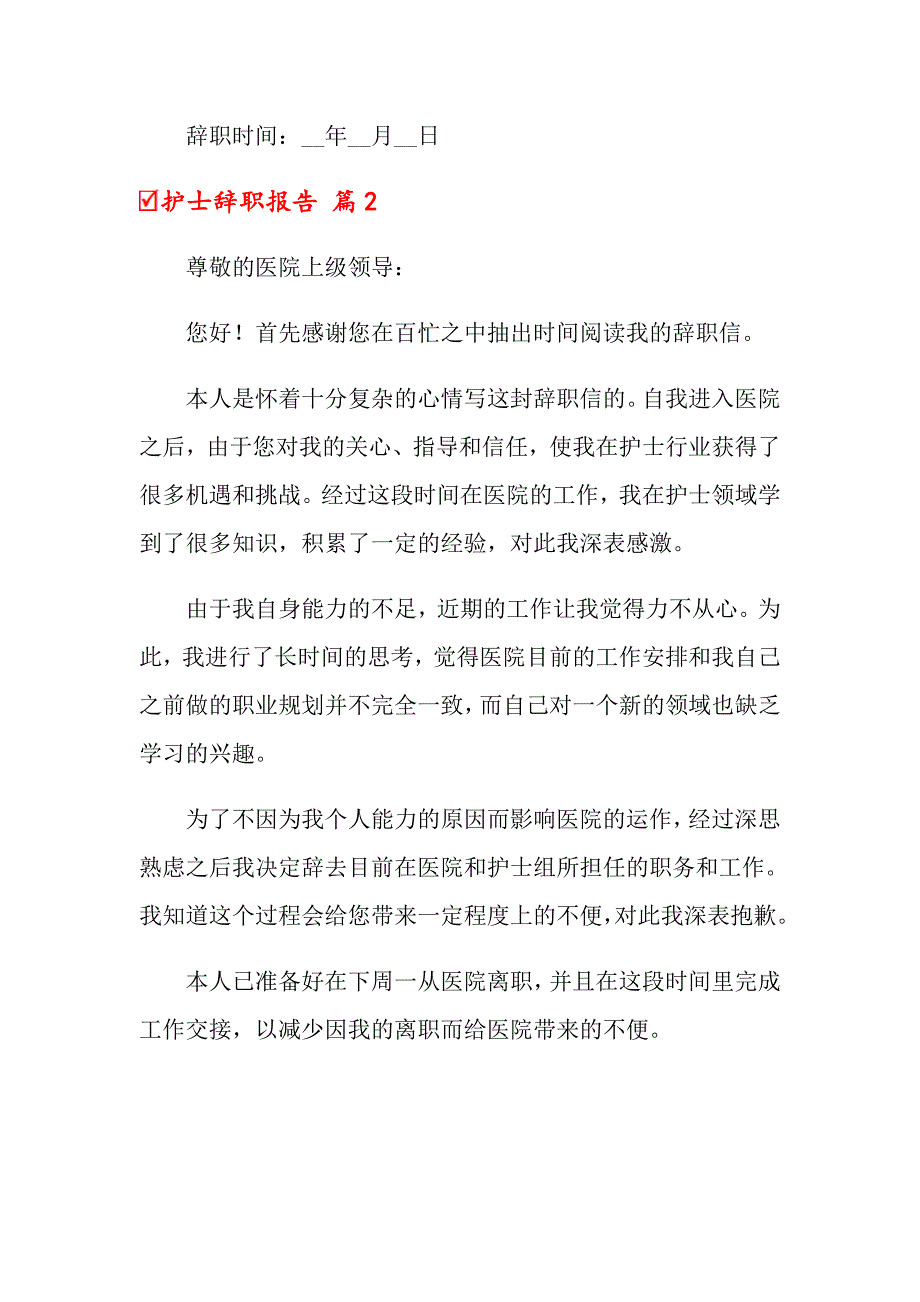 辞职时间：__年__月__日

☑护士辞职报告 篇2

尊敬的医院上级领导：

您好！首先感谢您在百忙之中抽出时间阅读我的辞职信。

本人是怀着十分复杂的心情写这封辞职信的。自我进入医院之后，由于您对我的关心、指导和信任，使我在护士行业获得了很多机遇和挑战。经过这段时间在医院的工作，我在护士领域学到了很多知识，积累了一定的经验，对此我深表感激。

由于我自身能力的不足，近期的工作让我觉得力不从心。为此，我进行了长时间的思考，觉得医院目前的工作安排和我自己之前做的职业规划并不完全一致，而自己对一个新的领域也缺乏学习的兴趣。

为了不因为我个人能力的原因而影响医院的运作，经过深思熟虑之后我决定辞去目前在医院和护士组所担任的职务和工作。我知道这个过程会给您带来一定程度上的不便，对此我深表抱歉。

本人已准备好在下周一从医院离职，并且在这段时间里完成工作交接，以减少因我的离职而给医院带来的不便。